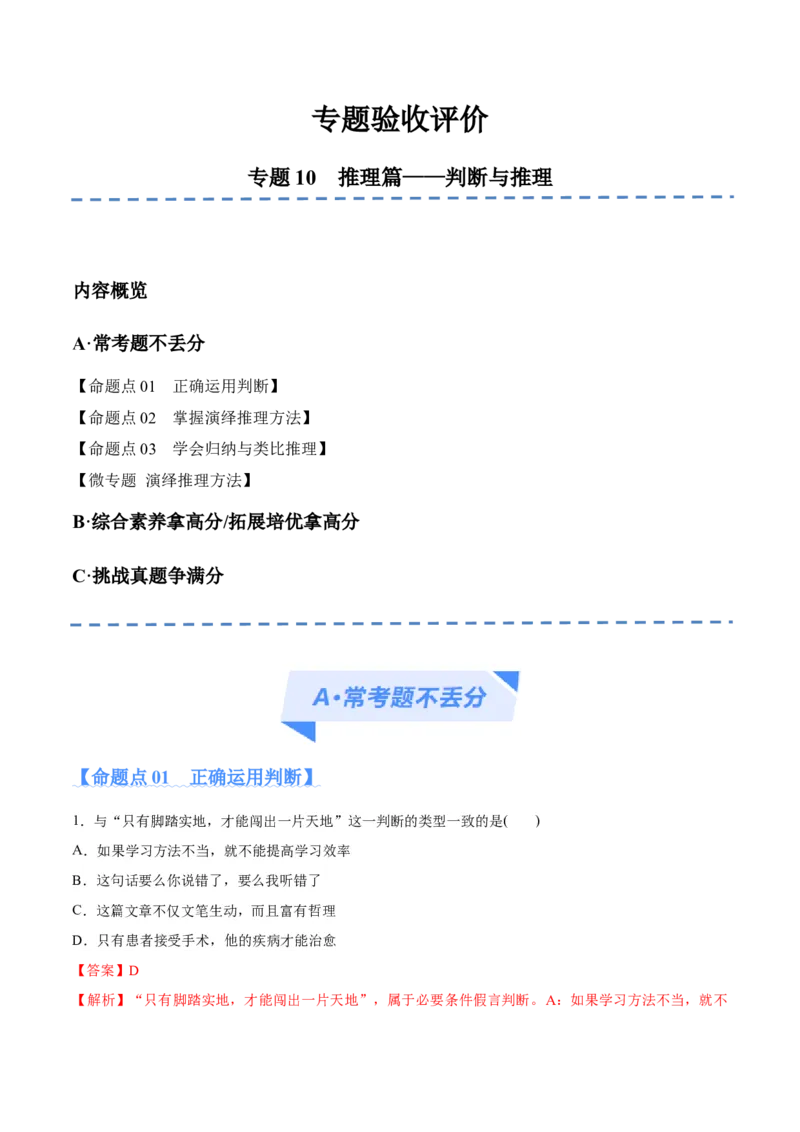 专题验收评价

专题 10　推理篇——判断与推理

内容概览

A·常考题不丢分

【命题点 01　正确运用判断】

【命题点 02　掌握演绎推理方法】

【命题点 03　学会归纳与类比推理】

【微专题 演绎推理方法】

B·综合素养拿高分/拓展培优拿高分

C·挑战真题争满分

A·常考题不丢分

【命题点 01　正确运用判断】

1．与“只有脚踏实地，才能闯出一片天地”这一判断的类型一致的是(　　)

A．如果学习方法不当，就不能提高学习效率

B．这句话要么你说错了，要么我听错了

C．这篇文章不仅文笔生动，而且富有哲理

D．只有患者接受手术，他的疾病才能治愈

【答案】D

【解析】“只有脚踏实地，才能闯出一片天地”，属于必要条件假言判断。A：如果学习方法不当，就不